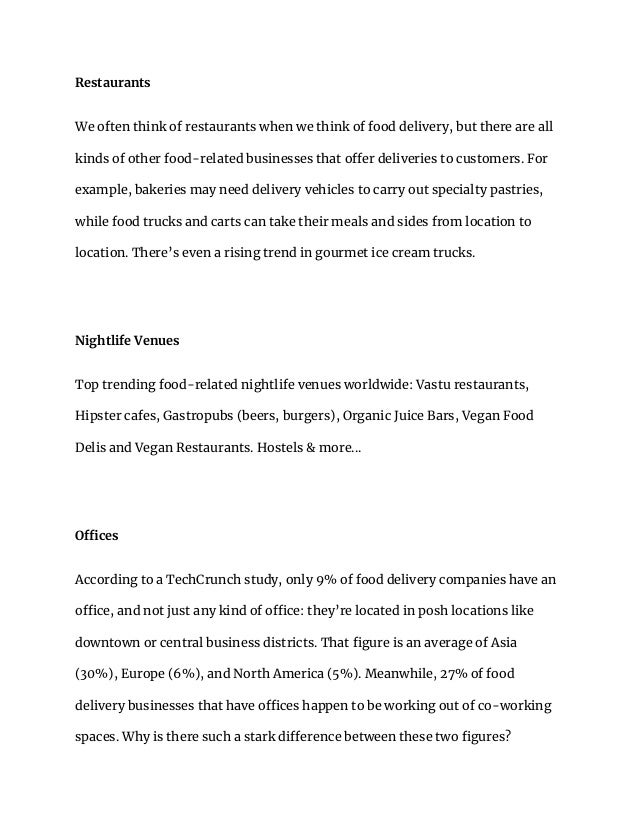 Restaurants

We often think of restaurants when we think of food delivery, but there are all kinds of other food-related businesses that offer deliveries to customers. For example, bakeries may need delivery vehicles to carry out specialty pastries, while food trucks and carts can take their meals and sides from location to location. There's even a rising trend in gourmet ice cream trucks.

Nightlife Venues

Top trending food-related nightlife venues worldwide: Vastu restaurants, Hipster cafes, Gastropubs (beers, burgers), Organic Juice Bars, Vegan Food Delis and Vegan Restaurants. Hostels & more...

Offices

According to a TechCrunch study, only 9% of food delivery companies have an office, and not just any kind of office: they're located in posh locations like downtown or central business districts. That figure is an average of Asia (30%), Europe (6%), and North America (5%). Meanwhile, 27% of food delivery businesses that have offices happen to be working out of co-working spaces. Why is there such a stark difference between these two figures?